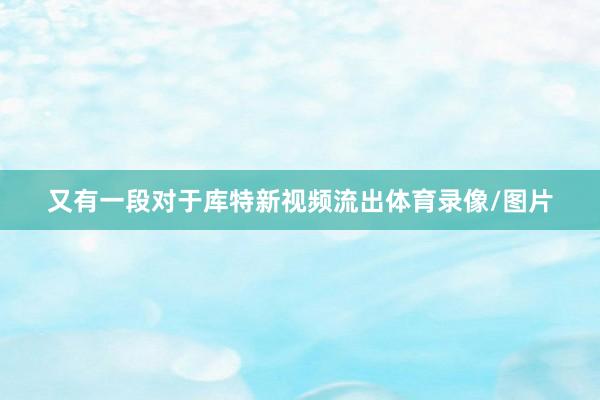 又有一段对于库特新视频流出体育录像/图片